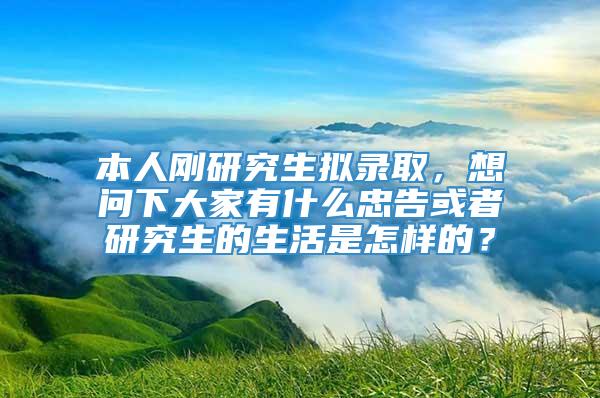 本人刚研究生拟录取，想问下大家有什么忠告或者研究生的生活是怎样的？